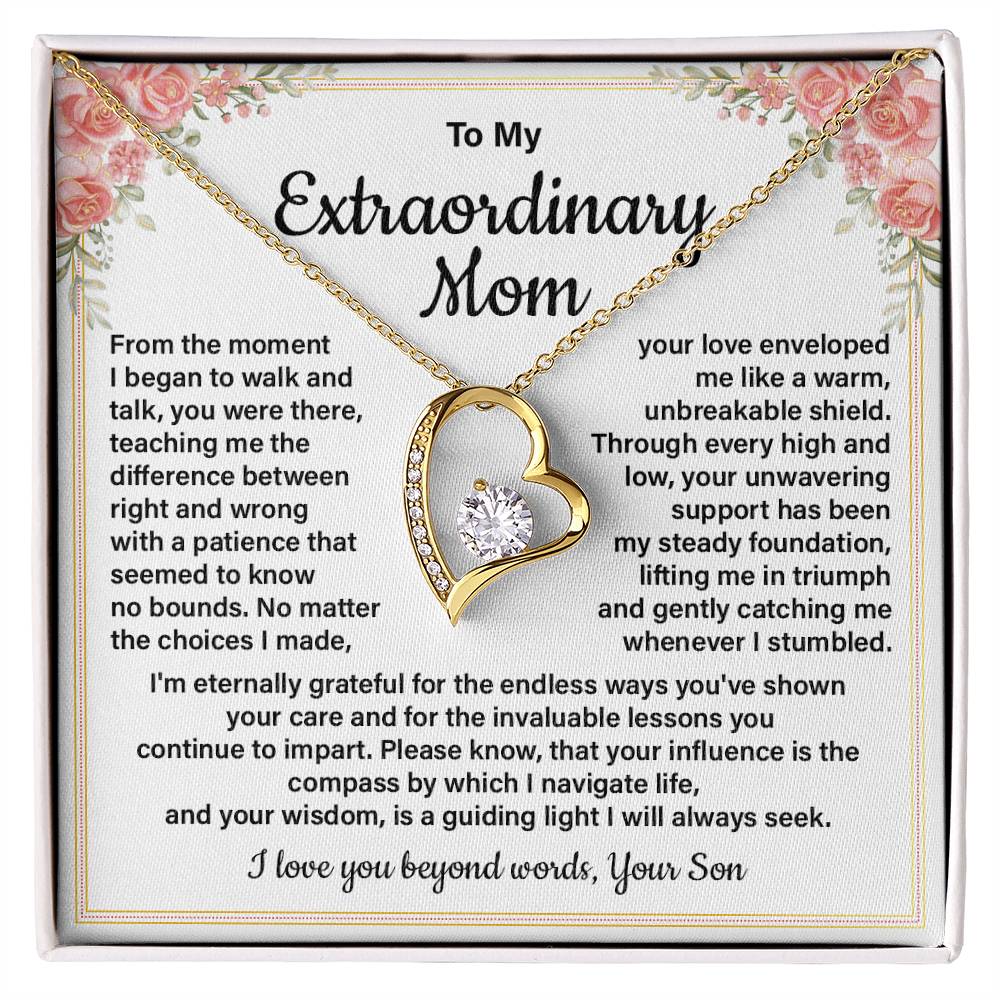 To My
Extraordinary
Mom

From the moment I began to walk and talk, you were there, teaching me the difference between right and wrong with a patience that seemed to know no bounds. No matter the choices I made,

your love enveloped me like a warm, unbreakable shield. Through every high and low, your unwavering support has been my steady foundation, lifting me in triumph and gently catching me whenever I stumbled.

I'm eternally grateful for the endless ways you've shown your care and for the invaluable lessons you continue to impart. Please know, that your influence is the compass by which I navigate life, and your wisdom, is a guiding light I will always seek.

I love you beyond words, Your Son